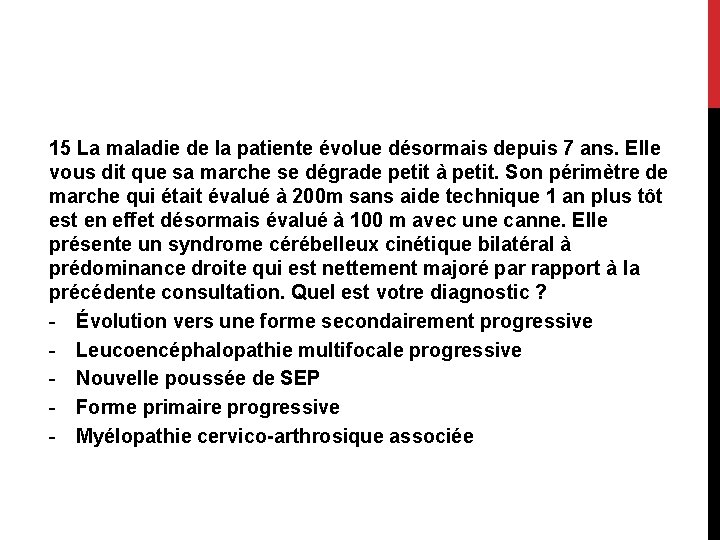 15 La maladie de la patiente évolue désormais depuis 7 ans. Elle vous dit que sa marche se dégrade petit à petit. Son périmètre de marche qui était évalué à 200m sans aide technique 1 an plus tôt est en effet désormais évalué à 100 m avec une canne. Elle présente un syndrome cérébelleux cinétique bilatéral à prédominance droite qui est nettement majoré par rapport à la précédente consultation. Quel est votre diagnostic ?

- Évolution vers une forme secondairement progressive
- Leucoencéphalopathie multifocale progressive
- Nouvelle poussée de SEP
- Forme primaire progressive
- Myélopathie cervico-arthrosique associée